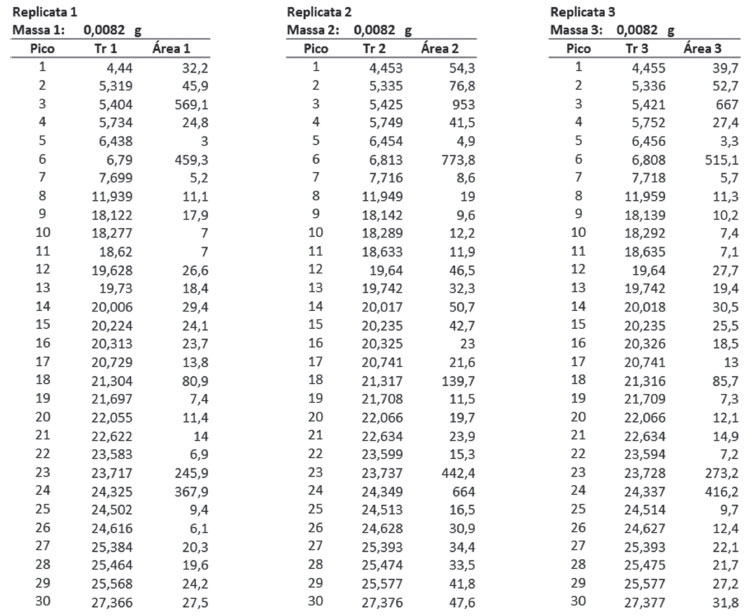 Replicata 1
Massa 1: 0,0082 g

| Pico | Tr 1 | Área 1 |
|---|---|---|
| 1 | 4,44 | 32,2 |
| 2 | 5,319 | 45,9 |
| 3 | 5,404 | 569,1 |
| 4 | 5,734 | 24,8 |
| 5 | 6,438 | 3 |
| 6 | 6,79 | 459,3 |
| 7 | 7,699 | 5,2 |
| 8 | 11,939 | 11,1 |
| 9 | 18,122 | 17,9 |
| 10 | 18,277 | 7 |
| 11 | 18,62 | 7 |
| 12 | 19,628 | 26,6 |
| 13 | 19,73 | 18,4 |
| 14 | 20,006 | 29,4 |
| 15 | 20,224 | 24,1 |
| 16 | 20,313 | 23,7 |
| 17 | 20,729 | 13,8 |
| 18 | 21,304 | 80,9 |
| 19 | 21,697 | 7,4 |
| 20 | 22,055 | 11,4 |
| 21 | 22,622 | 14 |
| 22 | 23,583 | 6,9 |
| 23 | 23,717 | 245,9 |
| 24 | 24,325 | 367,9 |
| 25 | 24,502 | 9,4 |
| 26 | 24,616 | 6,1 |
| 27 | 25,384 | 20,3 |
| 28 | 25,464 | 19,6 |
| 29 | 25,568 | 24,2 |
| 30 | 27,366 | 27,5 |

Replicata 2
Massa 2: 0,0082 g

| Pico | Tr 2 | Área 2 |
|---|---|---|
| 1 | 4,453 | 54,3 |
| 2 | 5,335 | 76,8 |
| 3 | 5,425 | 953 |
| 4 | 5,749 | 41,5 |
| 5 | 6,454 | 4,9 |
| 6 | 6,813 | 773,8 |
| 7 | 7,716 | 8,6 |
| 8 | 11,949 | 19 |
| 9 | 18,142 | 9,6 |
| 10 | 18,289 | 12,2 |
| 11 | 18,633 | 11,9 |
| 12 | 19,64 | 46,5 |
| 13 | 19,742 | 32,3 |
| 14 | 20,017 | 50,7 |
| 15 | 20,235 | 42,7 |
| 16 | 20,325 | 23 |
| 17 | 20,741 | 21,6 |
| 18 | 21,317 | 139,7 |
| 19 | 21,708 | 11,5 |
| 20 | 22,066 | 19,7 |
| 21 | 22,634 | 23,9 |
| 22 | 23,599 | 15,3 |
| 23 | 23,737 | 442,4 |
| 24 | 24,349 | 664 |
| 25 | 24,513 | 16,5 |
| 26 | 24,628 | 30,9 |
| 27 | 25,393 | 34,4 |
| 28 | 25,474 | 33,5 |
| 29 | 25,577 | 41,8 |
| 30 | 27,376 | 47,6 |

Replicata 3
Massa 3: 0,0082 g

| Pico | Tr 3 | Área 3 |
|---|---|---|
| 1 | 4,455 | 39,7 |
| 2 | 5,336 | 52,7 |
| 3 | 5,421 | 667 |
| 4 | 5,752 | 27,4 |
| 5 | 6,456 | 3,3 |
| 6 | 6,808 | 515,1 |
| 7 | 7,718 | 5,7 |
| 8 | 11,959 | 11,3 |
| 9 | 18,139 | 10,2 |
| 10 | 18,292 | 7,4 |
| 11 | 18,635 | 7,1 |
| 12 | 19,64 | 27,7 |
| 13 | 19,742 | 19,4 |
| 14 | 20,018 | 30,5 |
| 15 | 20,235 | 25,5 |
| 16 | 20,326 | 18,5 |
| 17 | 20,741 | 13 |
| 18 | 21,316 | 85,7 |
| 19 | 21,709 | 7,3 |
| 20 | 22,066 | 12,1 |
| 21 | 22,634 | 14,9 |
| 22 | 23,594 | 7,2 |
| 23 | 23,728 | 273,2 |
| 24 | 24,337 | 416,2 |
| 25 | 24,514 | 9,7 |
| 26 | 24,627 | 12,4 |
| 27 | 25,393 | 22,1 |
| 28 | 25,475 | 21,7 |
| 29 | 25,577 | 27,2 |
| 30 | 27,377 | 31,8 |